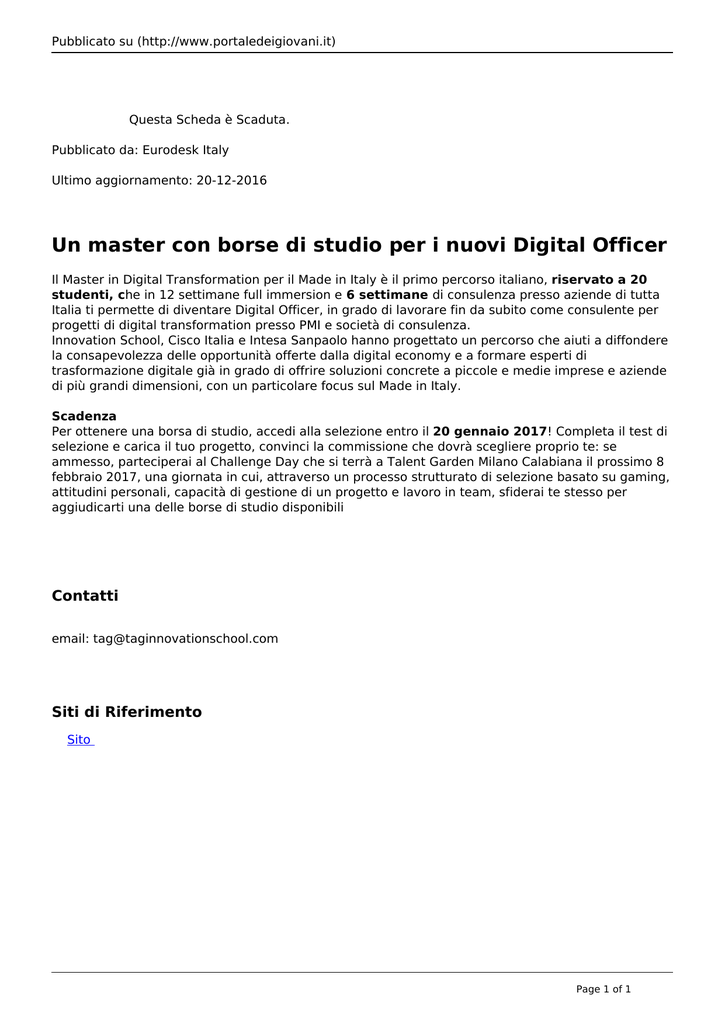 Pubblicato su (http://www.portaledeigiovani.it)

Questa Scheda è Scaduta.

Pubblicato da: Eurodesk Italy

Ultimo aggiornamento: 20-12-2016

Un master con borse di studio per i nuovi Digital Officer

Il Master in Digital Transformation per il Made in Italy è il primo percorso italiano, riservato a 20 studenti, che in 12 settimane full immersion e 6 settimane di consulenza presso aziende di tutta Italia ti permette di diventare Digital Officer, in grado di lavorare fin da subito come consulente per progetti di digital transformation presso PMI e società di consulenza.
Innovation School, Cisco Italia e Intesa Sanpaolo hanno progettato un percorso che aiuti a diffondere la consapevolezza delle opportunità offerte dalla digital economy e a formare esperti di trasformazione digitale già in grado di offrire soluzioni concrete a piccole e medie imprese e aziende di più grandi dimensioni, con un particolare focus sul Made in Italy.

Scadenza
Per ottenere una borsa di studio, accedi alla selezione entro il 20 gennaio 2017! Completa il test di selezione e carica il tuo progetto, convinci la commissione che dovrà scegliere proprio te: se ammesso, parteciperai al Challenge Day che si terrà a Talent Garden Milano Calabiana il prossimo 8 febbraio 2017, una giornata in cui, attraverso un processo strutturato di selezione basato su gaming, attitudini personali, capacità di gestione di un progetto e lavoro in team, sfiderai te stesso per aggiudicarti una delle borse di studio disponibili

Contatti

email: tag@taginnovationschool.com

Siti di Riferimento

Sito

Page 1 of 1